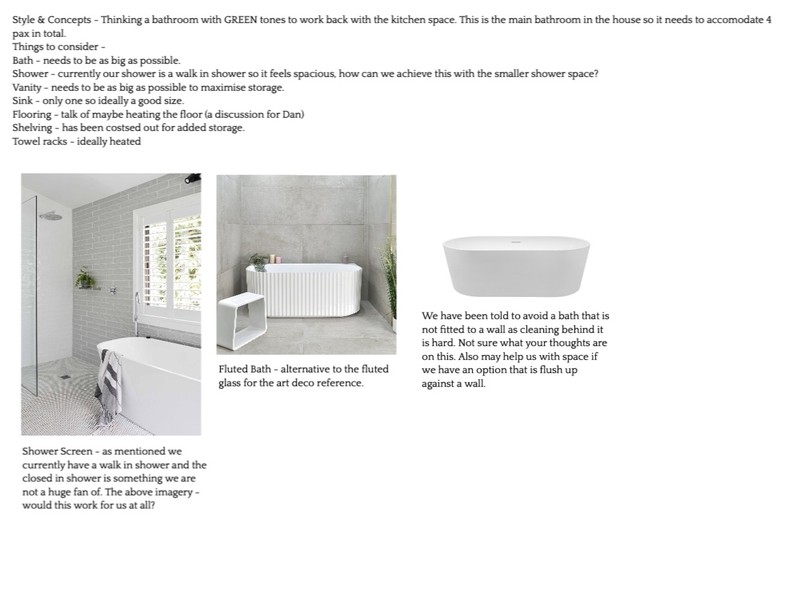 Style & Concepts - Thinking a bathroom with GREEN tones to work back with the kitchen space. This is the main bathroom in the house so it needs to accomodate 4 pax in total.
Things to consider -
Bath - needs to be as big as possible.
Shower - currently our shower is a walk in shower so it feels spacious, how can we achieve this with the smaller shower space?
Vanity - needs to be as big as possible to maximise storage.
Sink - only one so ideally a good size.
Flooring - talk of maybe heating the floor (a discussion for Dan)
Shelving - has been costsed out for added storage.
Towel racks - ideally heated

Shower Screen - as mentioned we currently have a walk in shower and the closed in shower is something we are not a huge fan of. The above imagery - would this work for us at all?

Fluted Bath - alternative to the fluted glass for the art deco reference.

We have been told to avoid a bath that is not fitted to a wall as cleaning behind it is hard. Not sure what your thoughts are on this. Also may help us with space if we have an option that is flush up against a wall.